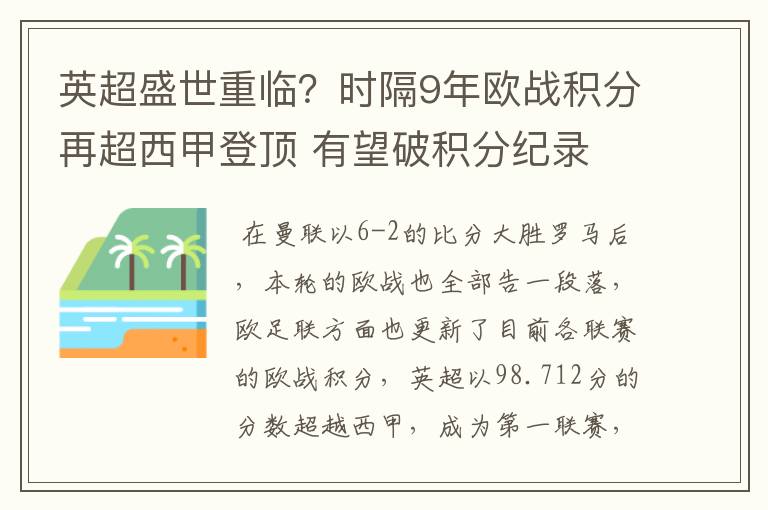 英超盛世重临？时隔9年欧战积分再超西甲登顶 有望破积分纪录

在曼联以6-2的比分大胜罗马后，本轮的欧战也全部告一段落，欧足联方面也更新了目前各联赛的欧战积分，英超以98.712分的分数超越西甲，成为第一联赛，